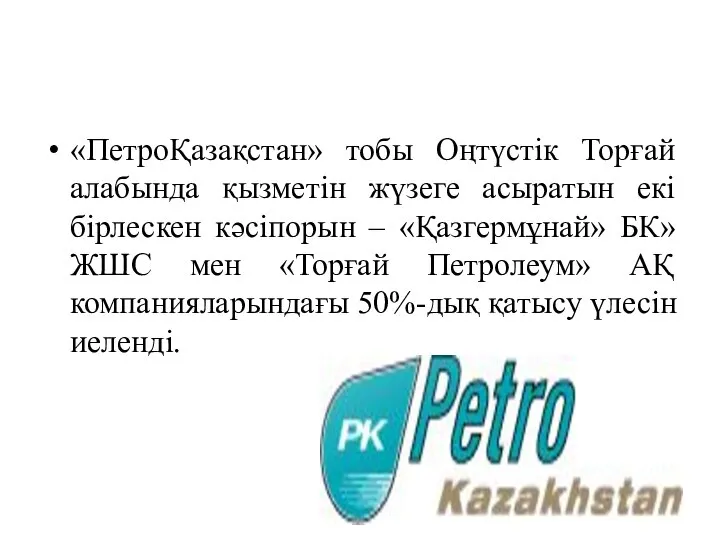 • «ПетроҚазақстан» тобы Оңтүстік Торғай алабында қызметін жүзеге асыратын екі бірлескен кәсіпорын – «Қазгермұнай» БК» ЖШС мен «Торғай Петролеум» АҚ компанияларындағы 50%-дық қатысу үлесін иеленді.

PK Petro Kazakhstan